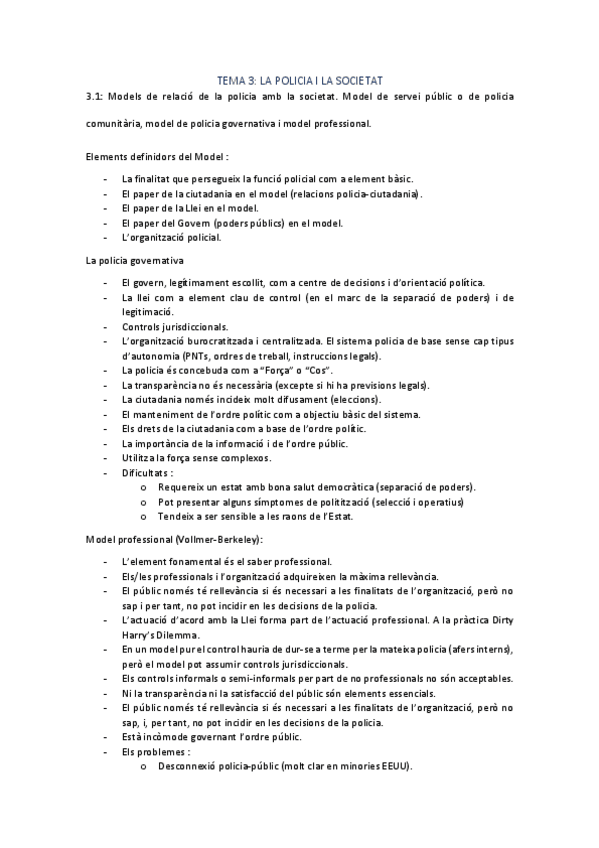 TEMA 3: LA POLICIA I LA SOCIETAT

3.1: Models de relació de la policia amb la societat. Model de servei públic o de policia comunitària, model de policia governativa i model professional.

Elements definidors del Model :

- La finalitat que persegueix la funció policial com a element bàsic.
- El paper de la ciutadania en el model (relacions policia-ciutadania).
- El paper de la Llei en el model.
- El paper del Govern (poders públics) en el model.
- L'organització policial.

La policia governativa

- El govern, legítimament escollit, com a centre de decisions i d'orientació política.
- La llei com a element clau de control (en el marc de la separació de poders) i de legitimació.
- Controls jurisdiccionals.
- L'organització burocratitzada i centralitzada. El sistema policia de base sense cap tipus d'autonomia (PNTs, ordres de treball, instruccions legals).
- La policia és concebuda com a "Força" o "Cos".
- La transparència no és necessària (excepte si hi ha previsions legals).
- La ciutadania només incideix molt difusament (eleccions).
- El manteniment de l'ordre polític com a objectiu bàsic del sistema.
- Els drets de la ciutadania com a base de l'ordre polític.
- La importància de la informació i de l'ordre públic.
- Utilitza la força sense complexos.
- Dificultats :
  o Requereix un estat amb bona salut democràtica (separació de poders).
  o Pot presentar alguns símptomes de politització (selecció i operatius)
  o Tendeix a ser sensible a les raons de l'Estat.

Model professional (Vollmer-Berkeley):

- L'element fonamental és el saber professional.
- Els/les professionals i l'organització adquireixen la màxima rellevància.
- El públic només té rellevància si és necessari a les finalitats de l'organització, però no sap i per tant, no pot incidir en les decisions de la policia.
- L'actuació d'acord amb la Llei forma part de l'actuació professional. A la pràctica Dirty Harry's Dilemma.
- En un model pur el control hauria de dur-se a terme per la mateixa policia (afers interns), però el model pot assumir controls jurisdiccionals.
- Els controls informals o semi-informals per part de no professionals no són acceptables.
- Ni la transparència ni la satisfacció del públic són elements essencials.
- El públic només té rellevància si és necessari a les finalitats de l'organització, però no sap, i, per tant, no pot incidir en les decisions de la policia.
- Està incòmode governant l'ordre públic.
- Els problemes :
  o Desconnexió policia-públic (molt clar en minories EEUU).